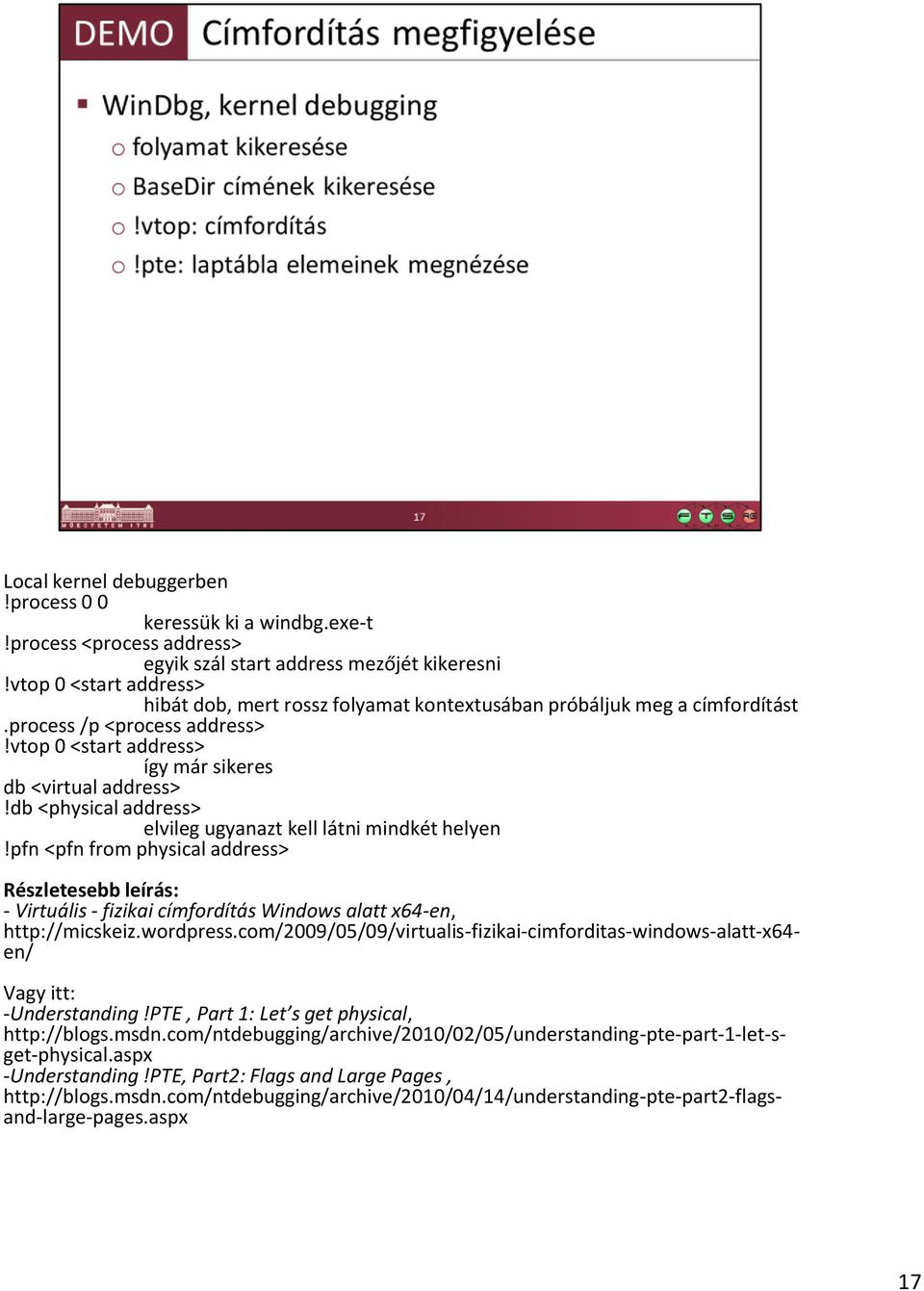 DEMO Címfordítás megfigyelése

WinDbg, kernel debugging
folyamat kikeresése
BaseDir címének kikeresése
!vtop: címfordítás
!pte: laptábla elemeinek megnézése

MŰEGYETEM 1782

17

Local kernel debuggerben
!process 0 0
keressük ki a windbg.exe-t
!process <process address>
egyik szál start address mezőjét kikeresni
!vtop 0 <start address>
hibát dob, mert rossz folyamat kontextusában próbáljuk meg a címfordítást
.process /p <process address>
!vtop 0 <start address>
így már sikeres
db <virtual address>
!db <physical address>
elvileg ugyanazt kell látni mindkét helyen
!pfn <pfn from physical address>

Részletesebb leírás:
- Virtuális - fizikai címfordítás Windows alatt x64-en, http://micskeiz.wordpress.com/2009/05/09/virtualis-fizikai-cimforditas-windows-alatt-x64-en/

Vagy itt:
-Understanding !PTE , Part 1: Let's get physical, http://blogs.msdn.com/ntdebugging/archive/2010/02/05/understanding-pte-part-1-let-s-get-physical.aspx
-Understanding !PTE, Part2: Flags and Large Pages , http://blogs.msdn.com/ntdebugging/archive/2010/04/14/understanding-pte-part2-flags-and-large-pages.aspx

17